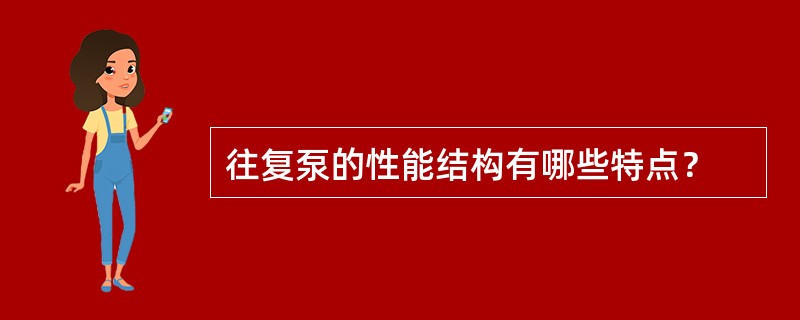 往复泵的性能结构有哪些特点？